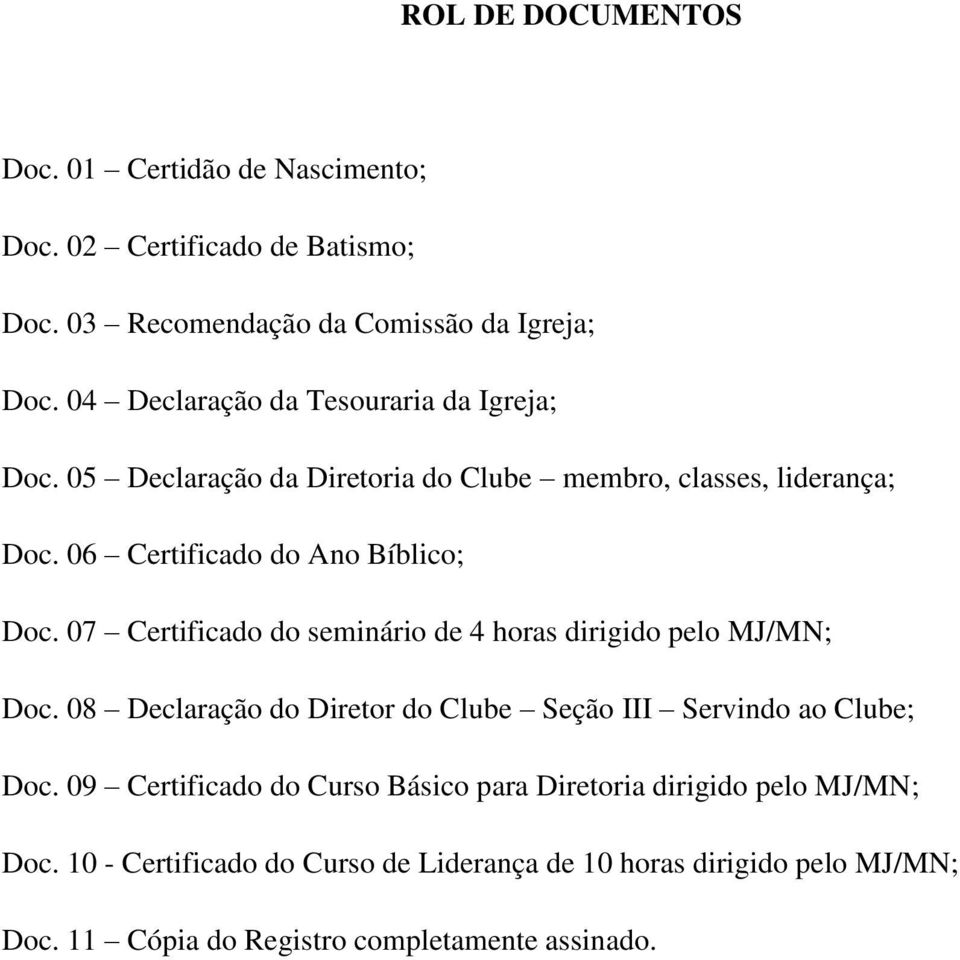 ROL DE DOCUMENTOS

Doc. 01 – Certidão de Nascimento;

Doc. 02 – Certificado de Batismo;

Doc. 03 – Recomendação da Comissão da Igreja;

Doc. 04 – Declaração da Tesouraria da Igreja;

Doc. 05 – Declaração da Diretoria do Clube – membro, classes, liderança;

Doc. 06 – Certificado do Ano Bíblico;

Doc. 07 – Certificado do seminário de 4 horas dirigido pelo MJ/MN;

Doc. 08 – Declaração do Diretor do Clube – Seção III – Servindo ao Clube;

Doc. 09 – Certificado do Curso Básico para Diretoria dirigido pelo MJ/MN;

Doc. 10 - Certificado do Curso de Liderança de 10 horas dirigido pelo MJ/MN;

Doc. 11 – Cópia do Registro completamente assinado.